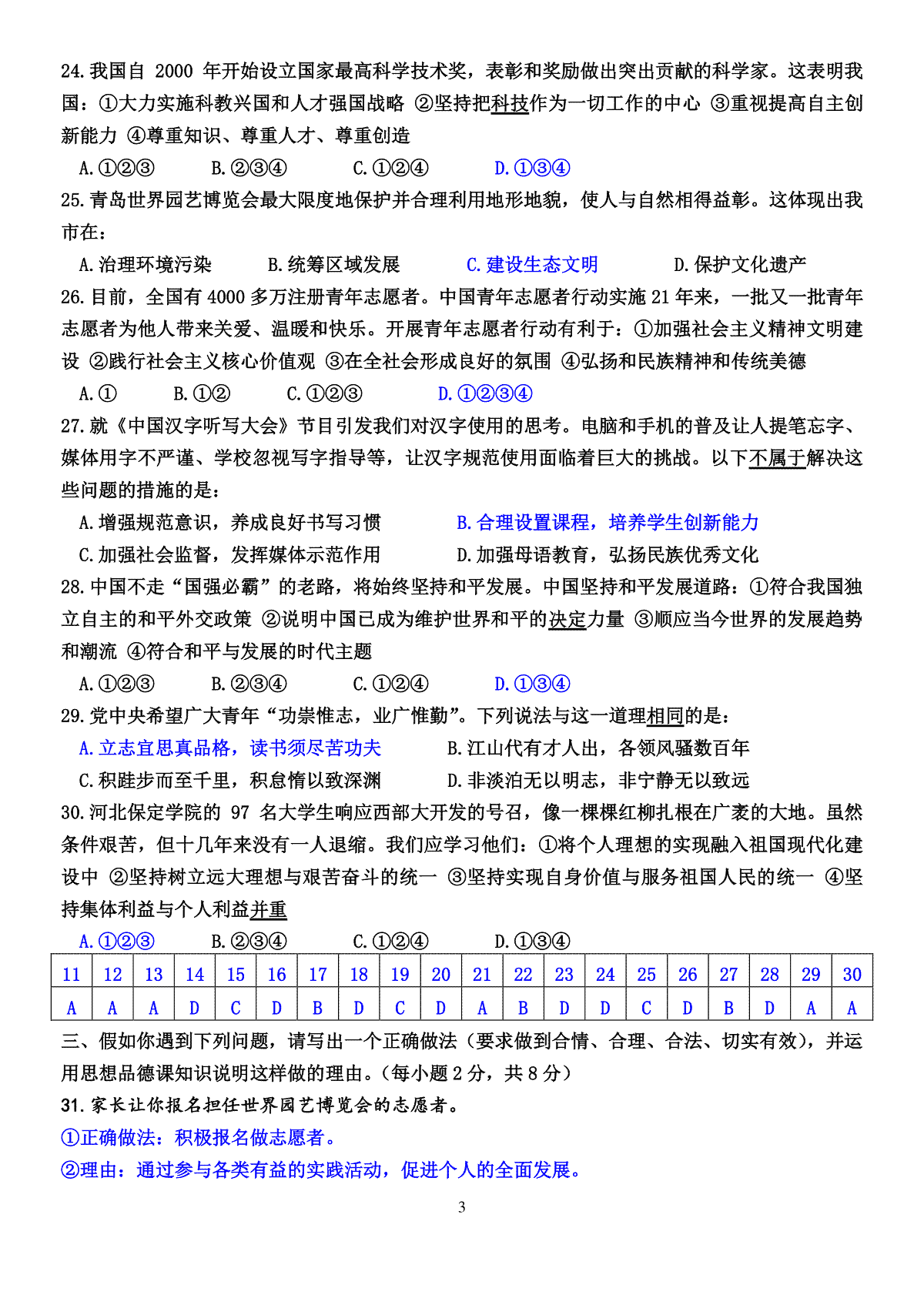 24.我国自 2000 年开始设立国家最高科学技术奖，表彰和奖励做出突出贡献的科学家。这表明我国：①大力实施科教兴国和人才强国战略 ②坚持把科技作为一切工作的中心 ③重视提高自主创新能力 ④尊重知识、尊重人才、尊重创造

A.①②③　B.②③④　C.①②④　D.①③④

25.青岛世界园艺博览会最大限度地保护并合理利用地形地貌，使人与自然相得益彰。这体现出我市在：

A.治理环境污染　B.统筹区域发展　C.建设生态文明　D.保护文化遗产

26.目前，全国有 4000 多万注册青年志愿者。中国青年志愿者行动实施 21 年来，一批又一批青年志愿者为他人带来关爱、温暖和快乐。开展青年志愿者行动有利于：①加强社会主义精神文明建设 ②践行社会主义核心价值观 ③在全社会形成良好的氛围 ④弘扬和民族精神和传统美德

A.①　B.①②　C.①②③　D.①②③④

27.就《中国汉字听写大会》节目引发我们对汉字使用的思考。电脑和手机的普及让人提笔忘字、媒体用字不严谨、学校忽视写字指导等，让汉字规范使用面临着巨大的挑战。以下不属于解决这些问题的措施的是：

A.增强规范意识，养成良好书写习惯　B.合理设置课程，培养学生创新能力

C.加强社会监督，发挥媒体示范作用　D.加强母语教育，弘扬民族优秀文化

28.中国不走“国强必霸”的老路，将始终坚持和平发展。中国坚持和平发展道路：①符合我国独立自主的和平外交政策 ②说明中国已成为维护世界和平的决定力量 ③顺应当今世界的发展趋势和潮流 ④符合和平与发展的时代主题

A.①②③　B.②③④　C.①②④　D.①③④

29.党中央希望广大青年“功崇惟志，业广惟勤”。下列说法与这一道理相同的是：

A.立志宜思真品格，读书须尽苦功夫　B.江山代有才人出，各领风骚数百年

C.积跬步而至千里，积怠惰以致深渊　D.非淡泊无以明志，非宁静无以致远

30.河北保定学院的 97 名大学生响应西部大开发的号召，像一棵棵红柳扎根在广袤的大地。虽然条件艰苦，但十几年来没有一人退缩。我们应学习他们：①将个人理想的实现融入祖国现代化建设中 ②坚持树立远大理想与艰苦奋斗的统一 ③坚持实现自身价值与服务祖国人民的统一 ④坚持集体利益与个人利益并重

A.①②③　B.②③④　C.①②④　D.①③④

| 11 | 12 | 13 | 14 | 15 | 16 | 17 | 18 | 19 | 20 | 21 | 22 | 23 | 24 | 25 | 26 | 27 | 28 | 29 | 30 |
|---|---|---|---|---|---|---|---|---|---|---|---|---|---|---|---|---|---|---|---|
| A | A | A | D | C | D | B | D | C | D | A | B | D | D | C | D | B | D | A | A |

三、假如你遇到下列问题，请写出一个正确做法（要求做到合情、合理、合法、切实有效），并运用思想品德课知识说明这样做的理由。（每小题 2 分，共 8 分）

31.家长让你报名担任世界园艺博览会的志愿者。

①正确做法：积极报名做志愿者。

②理由：通过参与各类有益的实践活动，促进个人的全面发展。

3